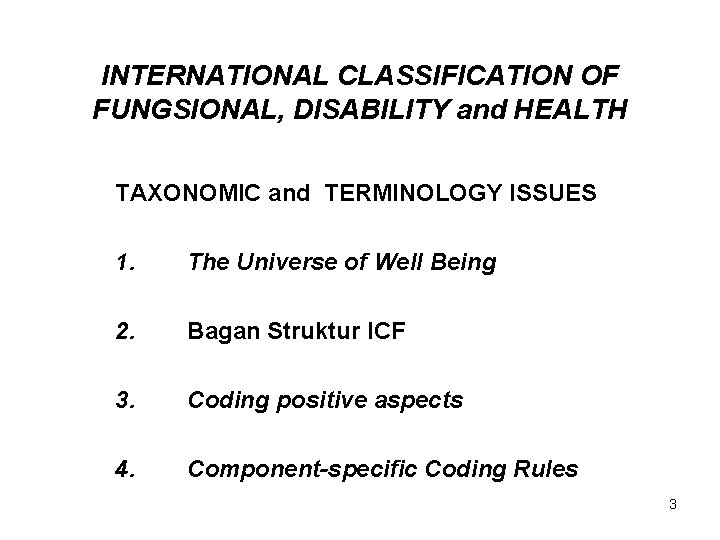 INTERNATIONAL CLASSIFICATION OF FUNGSIONAL, DISABILITY and HEALTH

TAXONOMIC and TERMINOLOGY ISSUES

1. The Universe of Well Being

2. Bagan Struktur ICF

3. Coding positive aspects

4. Component-specific Coding Rules

3